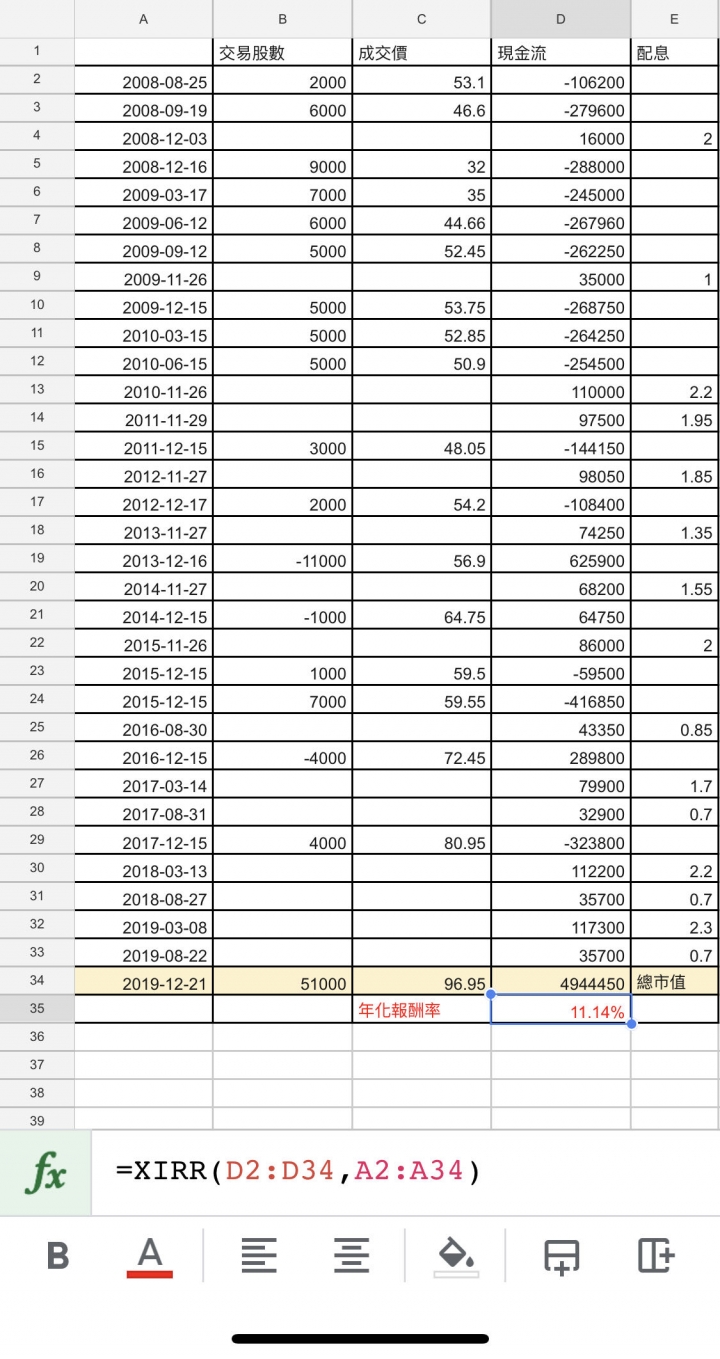 | | A | B | C | D | E |
|---|---|---|---|---|---|
| 1 | | 交易股數 | 成交價 | 現金流 | 配息 |
| 2 | 2008-08-25 | 2000 | 53.1 | -106200 | |
| 3 | 2008-09-19 | 6000 | 46.6 | -279600 | |
| 4 | 2008-12-03 | | | 16000 | 2 |
| 5 | 2008-12-16 | 9000 | 32 | -288000 | |
| 6 | 2009-03-17 | 7000 | 35 | -245000 | |
| 7 | 2009-06-12 | 6000 | 44.66 | -267960 | |
| 8 | 2009-09-12 | 5000 | 52.45 | -262250 | |
| 9 | 2009-11-26 | | | 35000 | 1 |
| 10 | 2009-12-15 | 5000 | 53.75 | -268750 | |
| 11 | 2010-03-15 | 5000 | 52.85 | -264250 | |
| 12 | 2010-06-15 | 5000 | 50.9 | -254500 | |
| 13 | 2010-11-26 | | | 110000 | 2.2 |
| 14 | 2011-11-29 | | | 97500 | 1.95 |
| 15 | 2011-12-15 | 3000 | 48.05 | -144150 | |
| 16 | 2012-11-27 | | | 98050 | 1.85 |
| 17 | 2012-12-17 | 2000 | 54.2 | -108400 | |
| 18 | 2013-11-27 | | | 74250 | 1.35 |
| 19 | 2013-12-16 | -11000 | 56.9 | 625900 | |
| 20 | 2014-11-27 | | | 68200 | 1.55 |
| 21 | 2014-12-15 | -1000 | 64.75 | 64750 | |
| 22 | 2015-11-26 | | | 86000 | 2 |
| 23 | 2015-12-15 | 1000 | 59.5 | -59500 | |
| 24 | 2015-12-15 | 7000 | 59.55 | -416850 | |
| 25 | 2016-08-30 | | | 43350 | 0.85 |
| 26 | 2016-12-15 | -4000 | 72.45 | 289800 | |
| 27 | 2017-03-14 | | | 79900 | 1.7 |
| 28 | 2017-08-31 | | | 32900 | 0.7 |
| 29 | 2017-12-15 | 4000 | 80.95 | -323800 | |
| 30 | 2018-03-13 | | | 112200 | 2.2 |
| 31 | 2018-08-27 | | | 35700 | 0.7 |
| 32 | 2019-03-08 | | | 117300 | 2.3 |
| 33 | 2019-08-22 | | | 35700 | 0.7 |
| 34 | 2019-12-21 | 51000 | 96.95 | 4944450 | 總市值 |
| 35 | | | 年化報酬率 | 11.14% | |
| 36 | | | | | |
| 37 | | | | | |
| 38 | | | | | |
| 39 | | | | | |

fx =XIRR(D2:D34,A2:A34)

B A